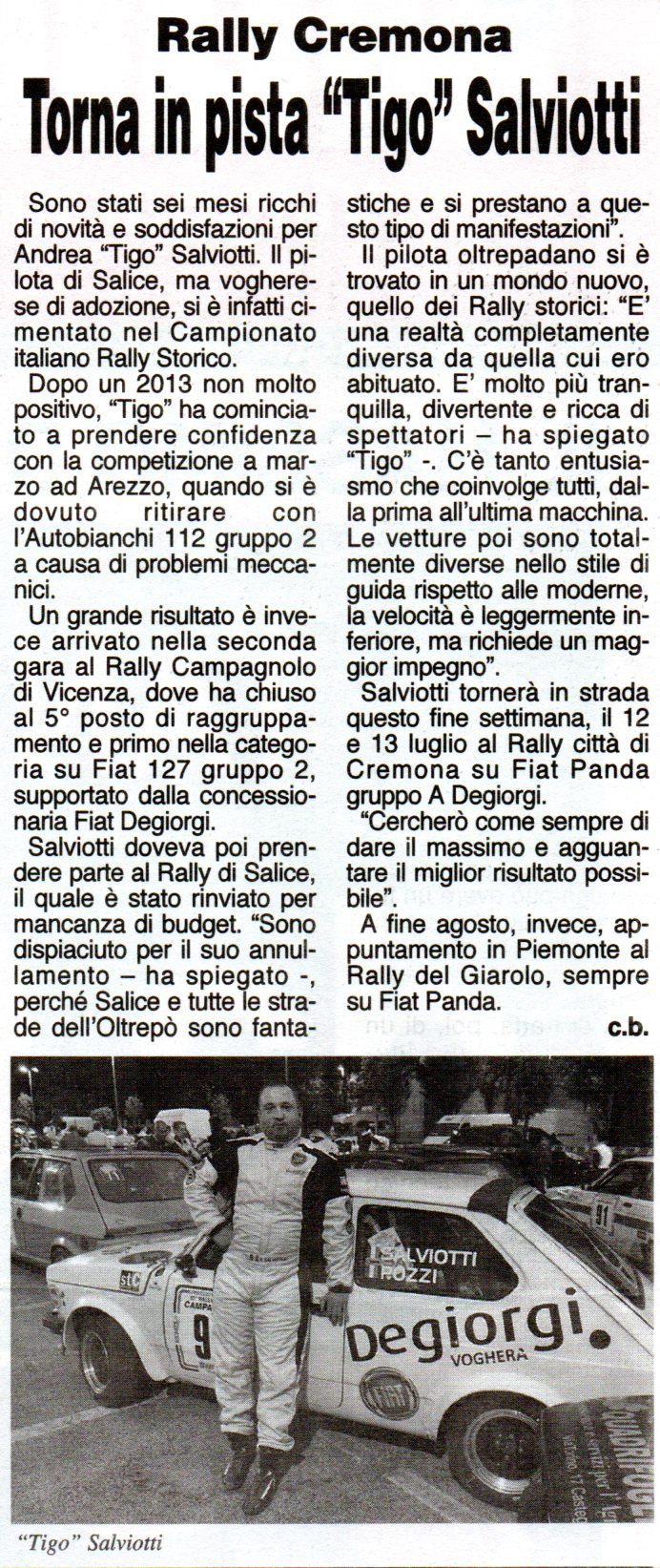 Rally Cremona

Torna in pista "Tigo" Salviotti

Sono stati sei mesi ricchi di novità e soddisfazioni per Andrea "Tigo" Salviotti. Il pilota di Salice, ma vogherese di adozione, si è infatti cimentato nel Campionato italiano Rally Storico.

Dopo un 2013 non molto positivo, "Tigo" ha cominciato a prendere confidenza con la competizione a marzo ad Arezzo, quando si è dovuto ritirare con l'Autobianchi 112 gruppo 2 a causa di problemi meccanici.

Un grande risultato è invece arrivato nella seconda gara al Rally Campagnolo di Vicenza, dove ha chiuso al 5° posto di raggruppamento e primo nella categoria su Fiat 127 gruppo 2, supportato dalla concessionaria Fiat Degiorgi.

Salviotti doveva poi prendere parte al Rally di Salice, il quale è stato rinviato per mancanza di budget. "Sono dispiaciuto per il suo annullamento – ha spiegato -, perché Salice e tutte le strade dell'Oltrepò sono fantastiche e si prestano a questo tipo di manifestazioni".

Il pilota oltrepadano si è trovato in un mondo nuovo, quello dei Rally storici: "E' una realtà completamente diversa da quella cui ero abituato. E' molto più tranquilla, divertente e ricca di spettatori – ha spiegato "Tigo" -. C'è tanto entusiasmo che coinvolge tutti, dalla prima all'ultima macchina. Le vetture poi sono totalmente diverse nello stile di guida rispetto alle moderne, la velocità è leggermente inferiore, ma richiede un maggior impegno".

Salviotti tornerà in strada questo fine settimana, il 12 e 13 luglio al Rally città di Cremona su Fiat Panda gruppo A Degiorgi.

"Cercherò come sempre di dare il massimo e agguantare il miglior risultato possibile".

A fine agosto, invece, appuntamento in Piemonte al Rally del Giarolo, sempre su Fiat Panda.

c.b.

SALVIOTTI
ROZZI
Degiorgi
VOGHERA
FIAT
9
91

"Tigo" Salviotti